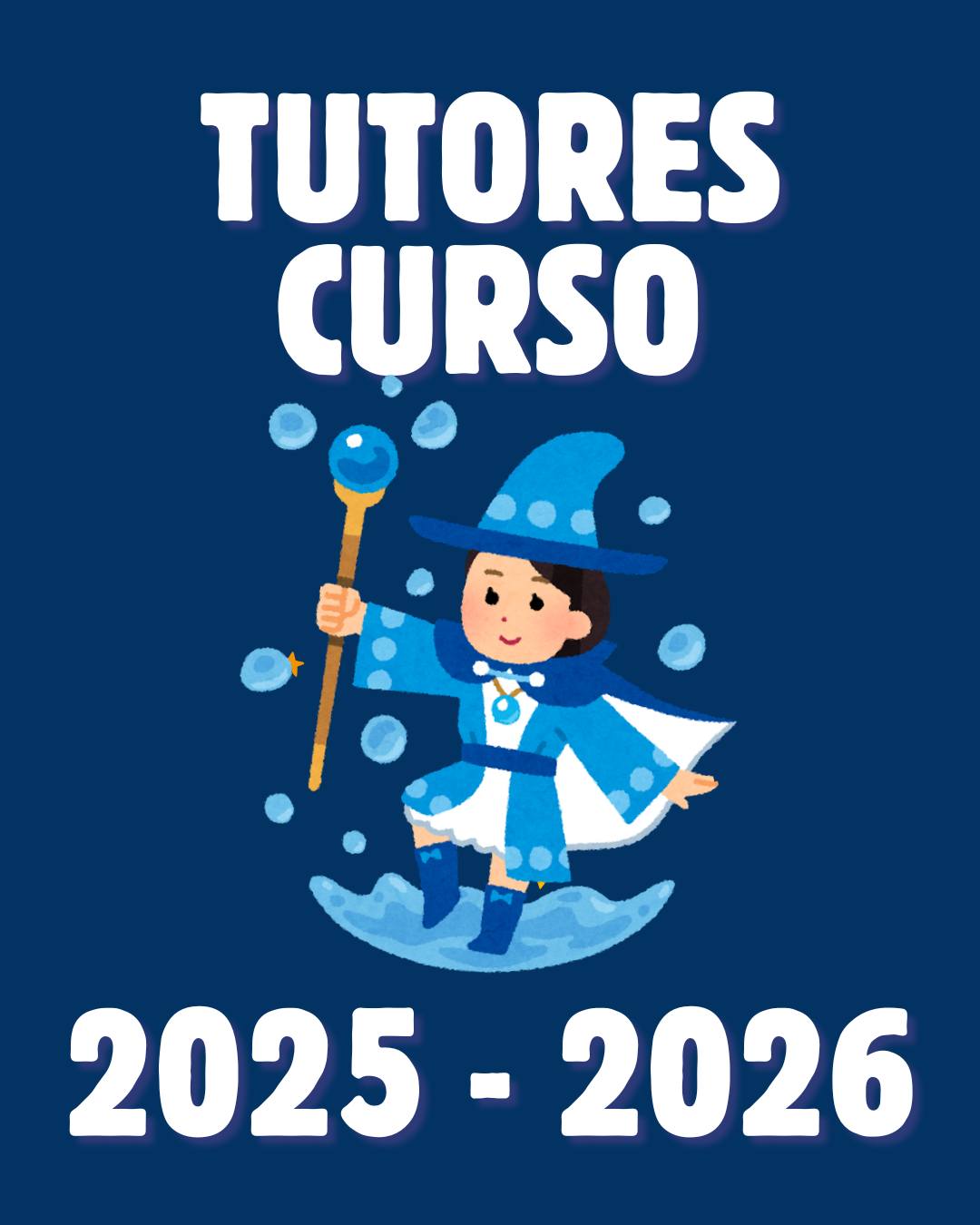 TUTORES CURSO

2025 - 2026